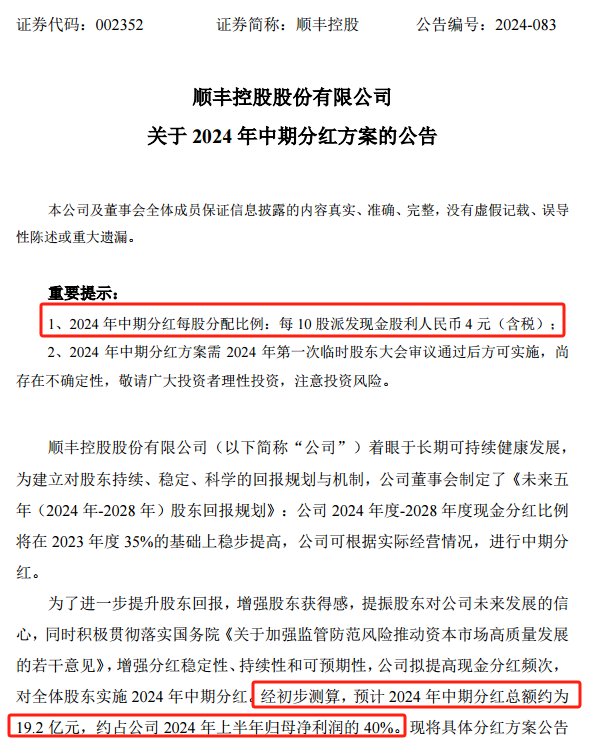 证券代码：002352 证券简称：顺丰控股 公告编号：2024-083

顺丰控股股份有限公司
关于2024年中期分红方案的公告

本公司及董事会全体成员保证信息披露的内容真实、准确、完整，没有虚假记载、误导性陈述或重大遗漏。

重要提示：

1、2024年中期分红每股分配比例：每10股派发现金股利人民币4元（含税）；

2、2024年中期分红方案需2024年第一次临时股东大会审议通过后方可实施，尚存在不确定性，敬请广大投资者理性投资，注意投资风险。

顺丰控股股份有限公司（以下简称“公司”）着眼于长期可持续健康发展，为建立对股东持续、稳定、科学的回报规划与机制，公司董事会制定了《未来五年（2024年-2028年）股东回报规划》：公司2024年度-2028年度现金分红比例将在2023年度35%的基础上稳步提高，公司可根据实际经营情况，进行中期分红。

为了进一步提升股东回报，增强股东获得感，提振股东对公司未来发展的信心，同时积极贯彻落实国务院《关于加强监管防范风险推动资本市场高质量发展的若干意见》，增强分红稳定性、持续性和可预期性，公司拟提高现金分红频次，对全体股东实施2024年中期分红。经初步测算，预计2024年中期分红总额约为19.2亿元，约占公司2024年上半年归母净利润的40%。现将具体分红方案公告